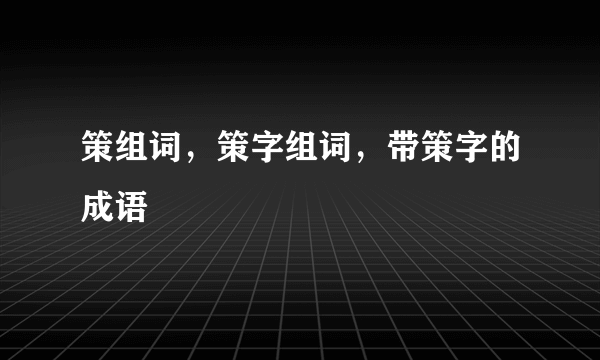 策组词，策字组词，带策字的成语